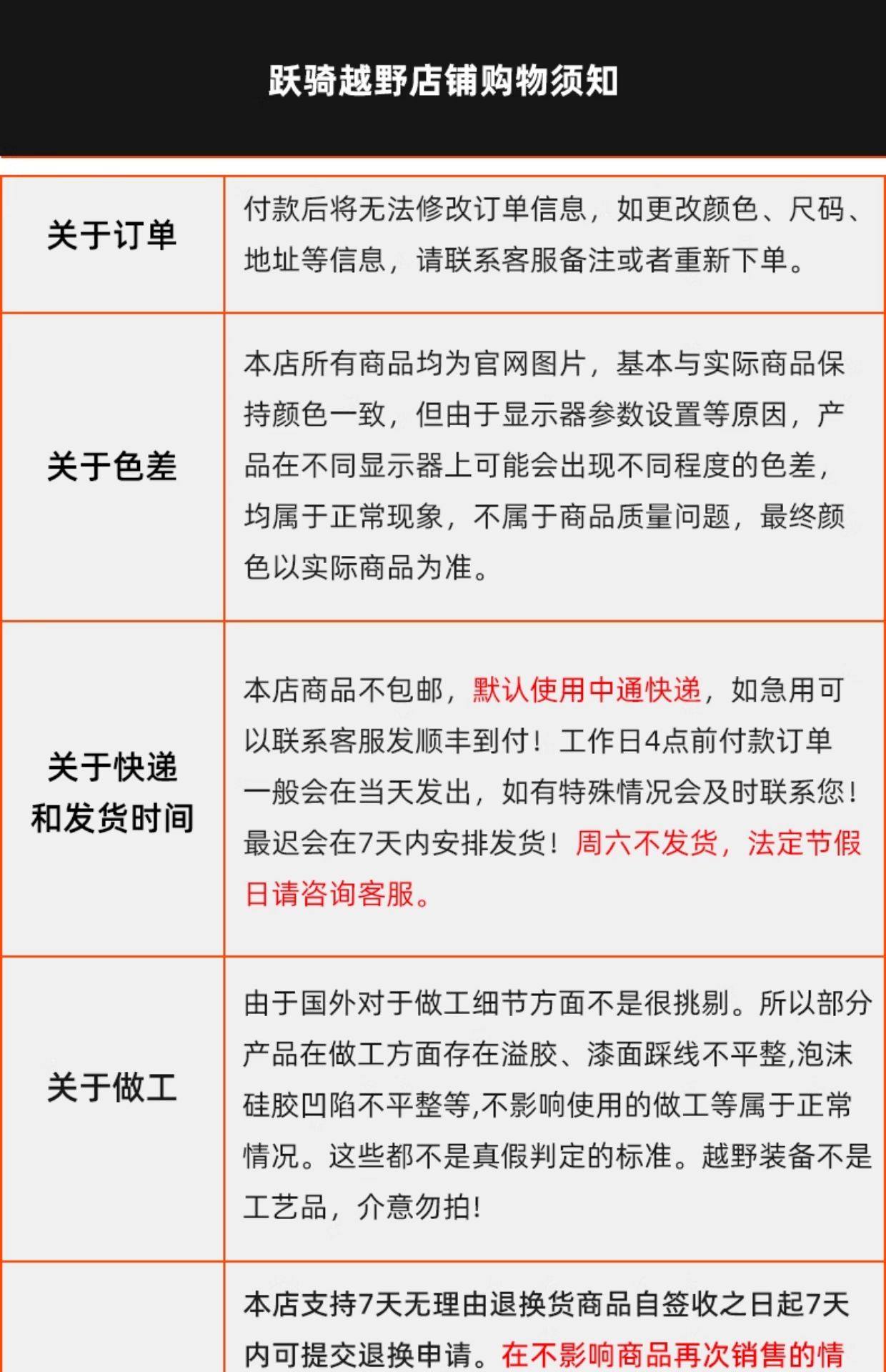 跃骑越野店铺购物须知

| | |
|---|---|
| 关于订单 | 付款后将无法修改订单信息，如更改颜色、尺码、地址等信息，请联系客服备注或者重新下单。 |
| 关于色差 | 本店所有商品均为官网图片，基本与实际商品保持颜色一致，但由于显示器参数设置等原因，产品在不同显示器上可能会出现不同程度的色差，均属于正常现象，不属于商品质量问题，最终颜色以实际商品为准。 |
| 关于快递和发货时间 | 本店商品不包邮，默认使用中通快递，如急用可以联系客服发顺丰到付！工作日4点前付款订单一般会在当天发出，如有特殊情况会及时联系您！最迟会在7天内安排发货！周六不发货，法定节假日请咨询客服。 |
| 关于做工 | 由于国外对于做工细节方面不是很挑剔。所以部分产品在做工方面存在溢胶、漆面踩线不平整,泡沫硅胶凹陷不平整等,不影响使用的做工等属于正常情况。这些都不是真假判定的标准。越野装备不是工艺品，介意勿拍! |
| | 本店支持7天无理由退换货商品自签收之日起7天内可提交退换申请。在不影响商品再次销售的情 |